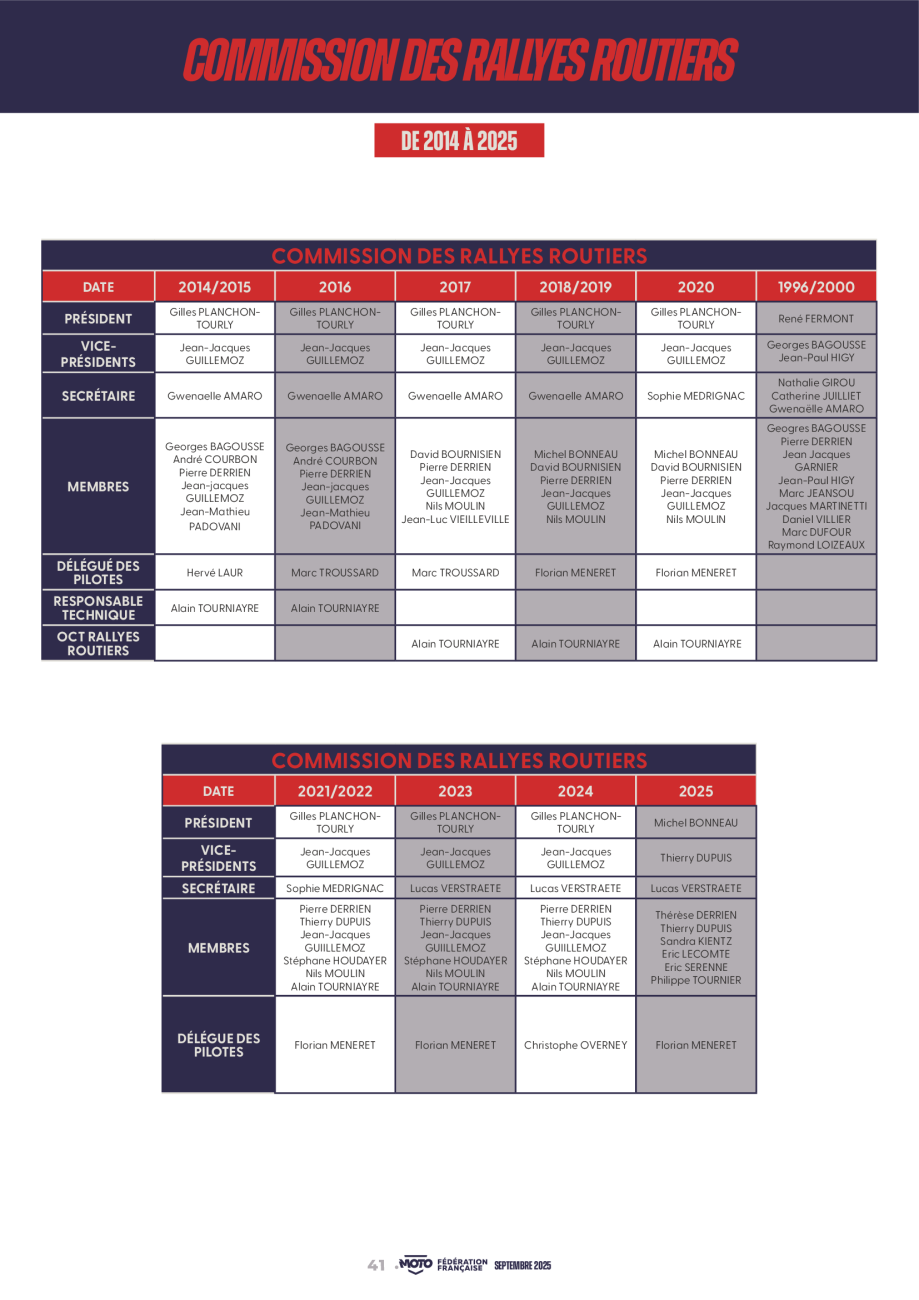 COMMISSION DES RALLYES ROUTIERS

DE 2014 À 2025

COMMISSION DES RALLYES ROUTIERS

| DATE | 2014/2015 | 2016 | 2017 | 2018/2019 | 2020 | 1996/2000 |
|---|---|---|---|---|---|---|
| PRÉSIDENT | Gilles PLANCHON-TOURLY | Gilles PLANCHON-TOURLY | Gilles PLANCHON-TOURLY | Gilles PLANCHON-TOURLY | Gilles PLANCHON-TOURLY | René FERMONT |
| VICE-PRÉSIDENTS | Jean-Jacques GUILLEMOZ | Jean-Jacques GUILLEMOZ | Jean-Jacques GUILLEMOZ | Jean-Jacques GUILLEMOZ | Jean-Jacques GUILLEMOZ | Georges BAGOUSSE Jean-Paul HIGY |
| SECRÉTAIRE | Gwenaelle AMARO | Gwenaelle AMARO | Gwenaelle AMARO | Gwenaelle AMARO | Sophie MEDRIGNAC | Nathalie GIROU Catherine JUILLIET Gwenaëlle AMARO |
| MEMBRES | Georges BAGOUSSE André COURBON Pierre DERRIEN Jean-jacques GUILLEMOZ Jean-Mathieu PADOVANI | Georges BAGOUSSE André COURBON Pierre DERRIEN Jean-jacques GUILLEMOZ Jean-Mathieu PADOVANI | David BOURNISIEN Pierre DERRIEN Jean-Jacques GUILLEMOZ Nils MOULIN Jean-Luc VIEILLEVILLE | Michel BONNEAU David BOURNISIEN Pierre DERRIEN Jean-Jacques GUILLEMOZ Nils MOULIN | Michel BONNEAU David BOURNISIEN Pierre DERRIEN Jean-Jacques GUILLEMOZ Nils MOULIN | Georges BAGOUSSE Pierre DERRIEN Jean Jacques GARNIER Jean-Paul HIGY Marc JEANSOU Jacques MARTINETTI Daniel VILLIER Marc DUFOUR Raymond LOIZEAUX |
| DÉLÉGUÉ DES PILOTES | Hervé LAUR | Marc TROUSSARD | Marc TROUSSARD | Florian MENERET | Florian MENERET | |
| RESPONSABLE TECHNIQUE | Alain TOURNIAYRE | Alain TOURNIAYRE | | | | |
| OCT RALLYES ROUTIERS | | | Alain TOURNIAYRE | Alain TOURNIAYRE | Alain TOURNIAYRE | |

COMMISSION DES RALLYES ROUTIERS

| DATE | 2021/2022 | 2023 | 2024 | 2025 |
|---|---|---|---|---|
| PRÉSIDENT | Gilles PLANCHON-TOURLY | Gilles PLANCHON-TOURLY | Gilles PLANCHON-TOURLY | Michel BONNEAU |
| VICE-PRÉSIDENTS | Jean-Jacques GUILLEMOZ | Jean-Jacques GUILLEMOZ | Jean-Jacques GUILLEMOZ | Thierry DUPUIS |
| SECRÉTAIRE | Sophie MEDRIGNAC | Lucas VERSTRAETE | Lucas VERSTRAETE | Lucas VERSTRAETE |
| MEMBRES | Pierre DERRIEN Thierry DUPUIS Jean-Jacques GUIILLEMOZ Stéphane HOUDAYER Nils MOULIN Alain TOURNIAYRE | Pierre DERRIEN Thierry DUPUIS Jean-Jacques GUIILLEMOZ Stéphane HOUDAYER Nils MOULIN Alain TOURNIAYRE | Pierre DERRIEN Thierry DUPUIS Jean-Jacques GUIILLEMOZ Stéphane HOUDAYER Nils MOULIN Alain TOURNIAYRE | Thérèse DERRIEN Thierry DUPUIS Sandra KIENTZ Eric LECOMTE Eric SERENNE Philippe TOURNIER |
| DÉLÉGUE DES PILOTES | Florian MENERET | Florian MENERET | Christophe OVERNEY | Florian MENERET |

41 MOTO FÉDÉRATION FRANÇAISE SEPTEMBRE 2025